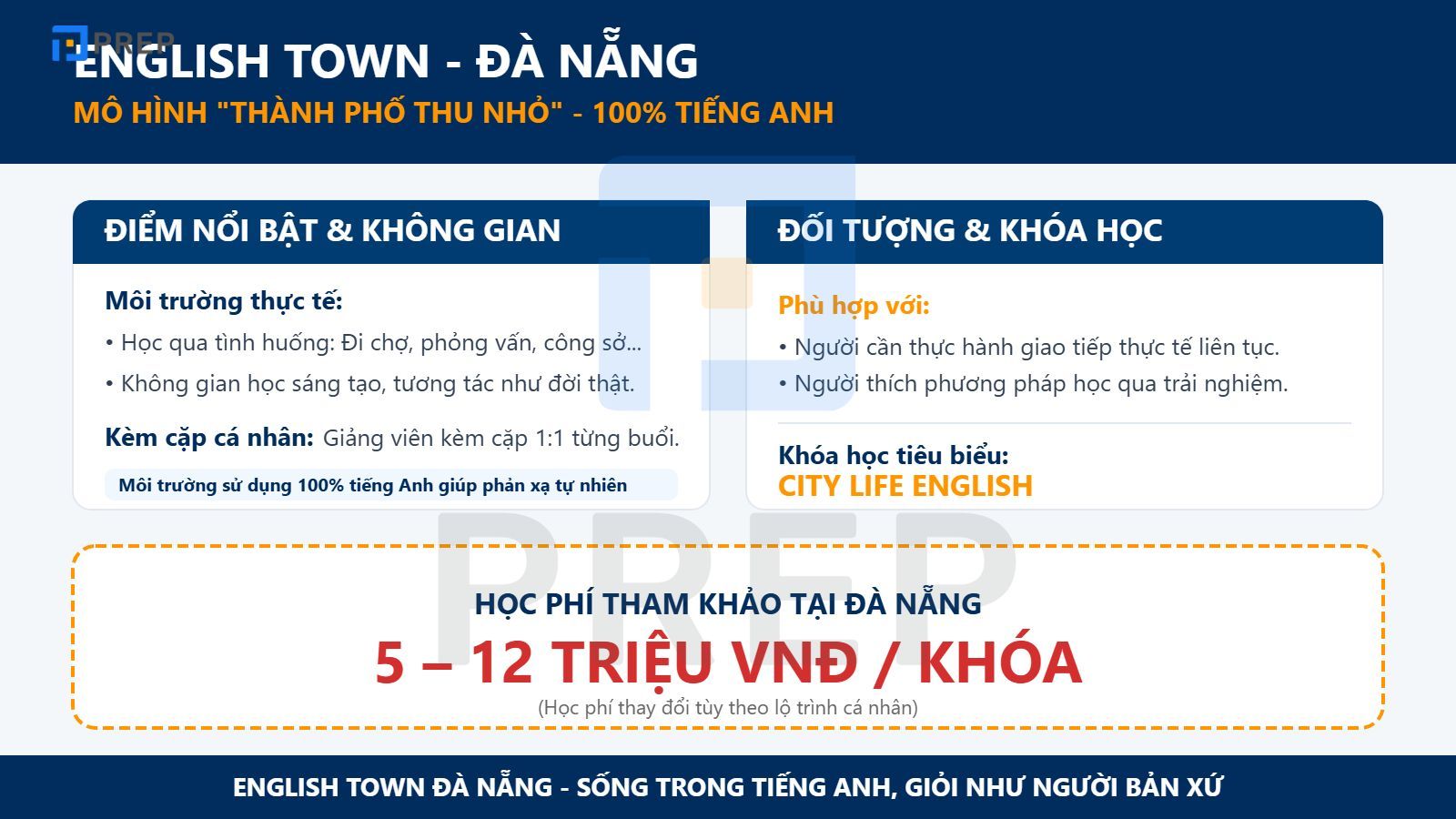 PREP

ENGLISH TOWN - ĐÀ NẴNG
MÔ HÌNH "THÀNH PHỐ THU NHỎ" - 100% TIẾNG ANH

ĐIỂM NỔI BẬT & KHÔNG GIAN

Môi trường thực tế:
• Học qua tình huống: Đi chợ, phỏng vấn, công sở...
• Không gian học sáng tạo, tương tác như đời thật.

Kèm cặp cá nhân: Giảng viên kèm cặp 1:1 từng buổi.

Môi trường sử dụng 100% tiếng Anh giúp phản xạ tự nhiên

ĐỐI TƯỢNG & KHÓA HỌC

Phù hợp với:
• Người cần thực hành giao tiếp thực tế liên tục.
• Người thích phương pháp học qua trải nghiệm.

Khóa học tiêu biểu:
CITY LIFE ENGLISH

PREP

HỌC PHÍ THAM KHẢO TẠI ĐÀ NẴNG
5 – 12 TRIỆU VNĐ / KHÓA
(Học phí thay đổi tùy theo lộ trình cá nhân)

ENGLISH TOWN ĐÀ NẴNG - SỐNG TRONG TIẾNG ANH, GIỎI NHƯ NGƯỜI BẢN XỨ